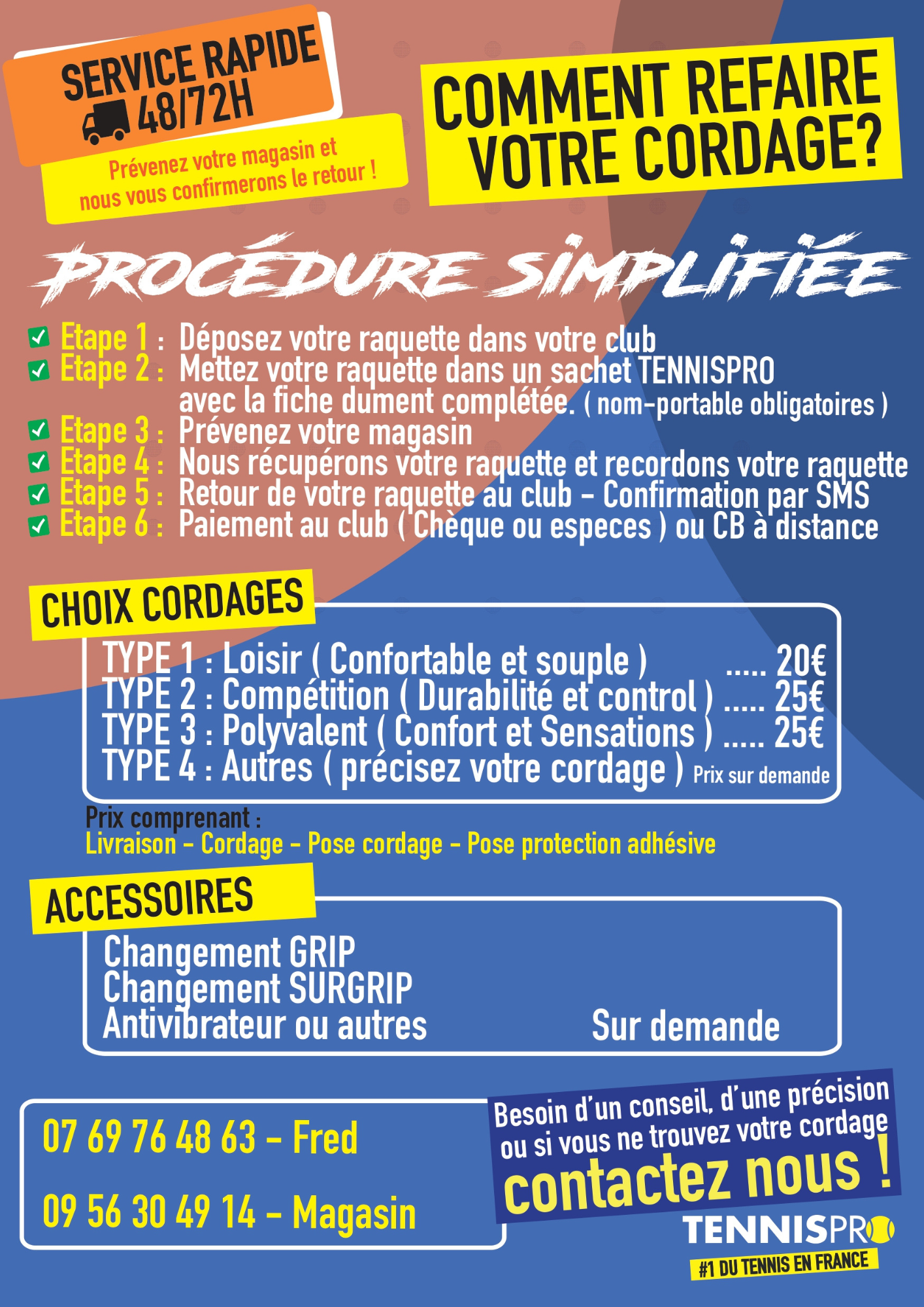 SERVICE RAPIDE 48/72H

Prévenez votre magasin et nous vous confirmerons le retour !

COMMENT REFAIRE VOTRE CORDAGE?

PROCÉDURE SIMPLIFIÉE

Etape 1 : Déposez votre raquette dans votre club
Etape 2 : Mettez votre raquette dans un sachet TENNISPRO avec la fiche dument complétée. ( nom-portable obligatoires )
Etape 3 : Prévenez votre magasin
Etape 4 : Nous récupérons votre raquette et recordons votre raquette
Etape 5 : Retour de votre raquette au club - Confirmation par SMS
Etape 6 : Paiement au club ( Chèque ou especes ) ou CB à distance

CHOIX CORDAGES

TYPE 1 : Loisir ( Confortable et souple ) ..... 20€
TYPE 2 : Compétition ( Durabilité et control ) ..... 25€
TYPE 3 : Polyvalent ( Confort et Sensations ) ..... 25€
TYPE 4 : Autres ( précisez votre cordage ) Prix sur demande

Prix comprenant :
Livraison - Cordage - Pose cordage - Pose protection adhésive

ACCESSOIRES

Changement GRIP
Changement SURGRIP
Antivibrateur ou autres Sur demande

07 69 76 48 63 - Fred

09 56 30 49 14 - Magasin

Besoin d'un conseil, d'une précision ou si vous ne trouvez votre cordage contactez nous !

TENNISPRO
#1 DU TENNIS EN FRANCE